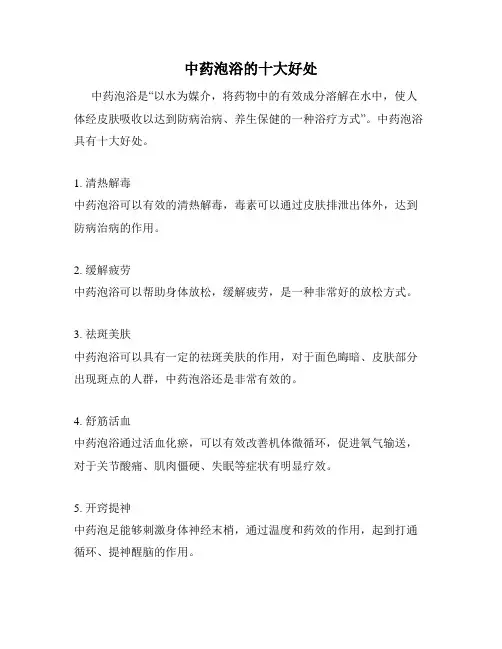 中药泡浴的十大好处

中药泡浴是“以水为媒介，将药物中的有效成分溶解在水中，使人体经皮肤吸收以达到防病治病、养生保健的一种浴疗方式”。中药泡浴具有十大好处。

1. 清热解毒
中药泡浴可以有效的清热解毒，毒素可以通过皮肤排泄出体外，达到防病治病的作用。

2. 缓解疲劳
中药泡浴可以帮助身体放松，缓解疲劳，是一种非常好的放松方式。

3. 祛斑美肤
中药泡浴可以具有一定的祛斑美肤的作用，对于面色晦暗、皮肤部分出现斑点的人群，中药泡浴还是非常有效的。

4. 舒筋活血
中药泡浴通过活血化瘀，可以有效改善机体微循环，促进氧气输送，对于关节酸痛、肌肉僵硬、失眠等症状有明显疗效。

5. 开窍提神
中药泡足能够刺激身体神经末梢，通过温度和药效的作用，起到打通循环、提神醒脑的作用。